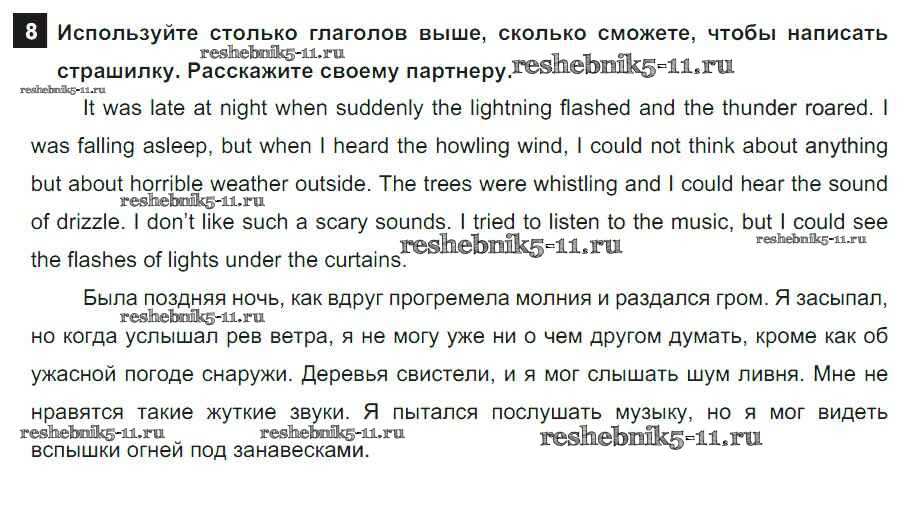 8 Используйте столько глаголов выше, сколько сможете, чтобы написать страшилку. Расскажите своему партнеру.

It was late at night when suddenly the lightning flashed and the thunder roared. I was falling asleep, but when I heard the howling wind, I could not think about anything but about horrible weather outside. The trees were whistling and I could hear the sound of drizzle. I don't like such a scary sounds. I tried to listen to the music, but I could see the flashes of lights under the curtains.

Была поздняя ночь, как вдруг прогремела молния и раздался гром. Я засыпал, но когда услышал рев ветра, я не могу уже ни о чем другом думать, кроме как об ужасной погоде снаружи. Деревья свистели, и я мог слышать шум ливня. Мне не нравятся такие жуткие звуки. Я пытался послушать музыку, но я мог видеть вспышки огней под занавесками.

reshebnik5-11.ru